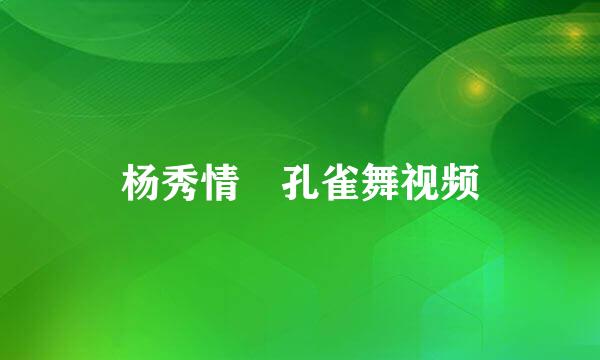 杨秀情　孔雀舞视频